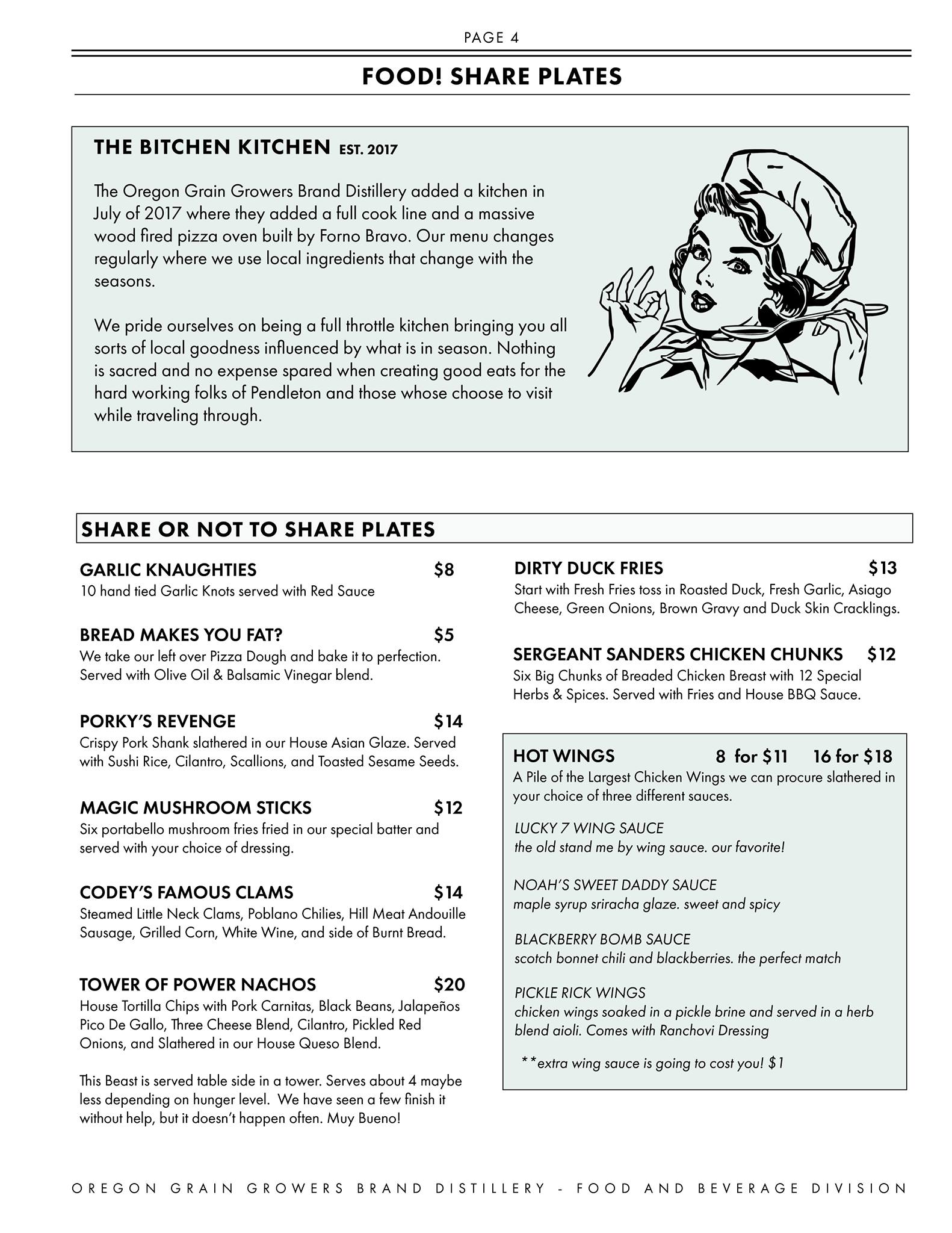 PAGE 4

FOOD! SHARE PLATES

THE BITCHEN KITCHEN EST. 2017

The Oregon Grain Growers Brand Distillery added a kitchen in July of 2017 where they added a full cook line and a massive wood fired pizza oven built by Forno Bravo. Our menu changes regularly where we use local ingredients that change with the seasons.

We pride ourselves on being a full throttle kitchen bringing you all sorts of local goodness influenced by what is in season. Nothing is sacred and no expense spared when creating good eats for the hard working folks of Pendleton and those whose choose to visit while traveling through.

SHARE OR NOT TO SHARE PLATES

GARLIC KNAUGHTIES $8
10 hand tied Garlic Knots served with Red Sauce

BREAD MAKES YOU FAT? $5
We take our left over Pizza Dough and bake it to perfection. Served with Olive Oil & Balsamic Vinegar blend.

PORKY'S REVENGE $14
Crispy Pork Shank slathered in our House Asian Glaze. Served with Sushi Rice, Cilantro, Scallions, and Toasted Sesame Seeds.

MAGIC MUSHROOM STICKS $12
Six portabello mushroom fries fried in our special batter and served with your choice of dressing.

CODEY'S FAMOUS CLAMS $14
Steamed Little Neck Clams, Poblano Chilies, Hill Meat Andouille Sausage, Grilled Corn, White Wine, and side of Burnt Bread.

TOWER OF POWER NACHOS $20
House Tortilla Chips with Pork Carnitas, Black Beans, Jalapeños Pico De Gallo, Three Cheese Blend, Cilantro, Pickled Red Onions, and Slathered in our House Queso Blend.

This Beast is served table side in a tower. Serves about 4 maybe less depending on hunger level. We have seen a few finish it without help, but it doesn't happen often. Muy Bueno!

DIRTY DUCK FRIES $13
Start with Fresh Fries toss in Roasted Duck, Fresh Garlic, Asiago Cheese, Green Onions, Brown Gravy and Duck Skin Cracklings.

SERGEANT SANDERS CHICKEN CHUNKS $12
Six Big Chunks of Breaded Chicken Breast with 12 Special Herbs & Spices. Served with Fries and House BBQ Sauce.

HOT WINGS 8 for $11 16 for $18
A Pile of the Largest Chicken Wings we can procure slathered in your choice of three different sauces.

LUCKY 7 WING SAUCE
the old stand me by wing sauce. our favorite!

NOAH'S SWEET DADDY SAUCE
maple syrup sriracha glaze. sweet and spicy

BLACKBERRY BOMB SAUCE
scotch bonnet chili and blackberries. the perfect match

PICKLE RICK WINGS
chicken wings soaked in a pickle brine and served in a herb blend aioli. Comes with Ranchovi Dressing

**extra wing sauce is going to cost you! $1

OREGON GRAIN GROWERS BRAND DISTILLERY - FOOD AND BEVERAGE DIVISION